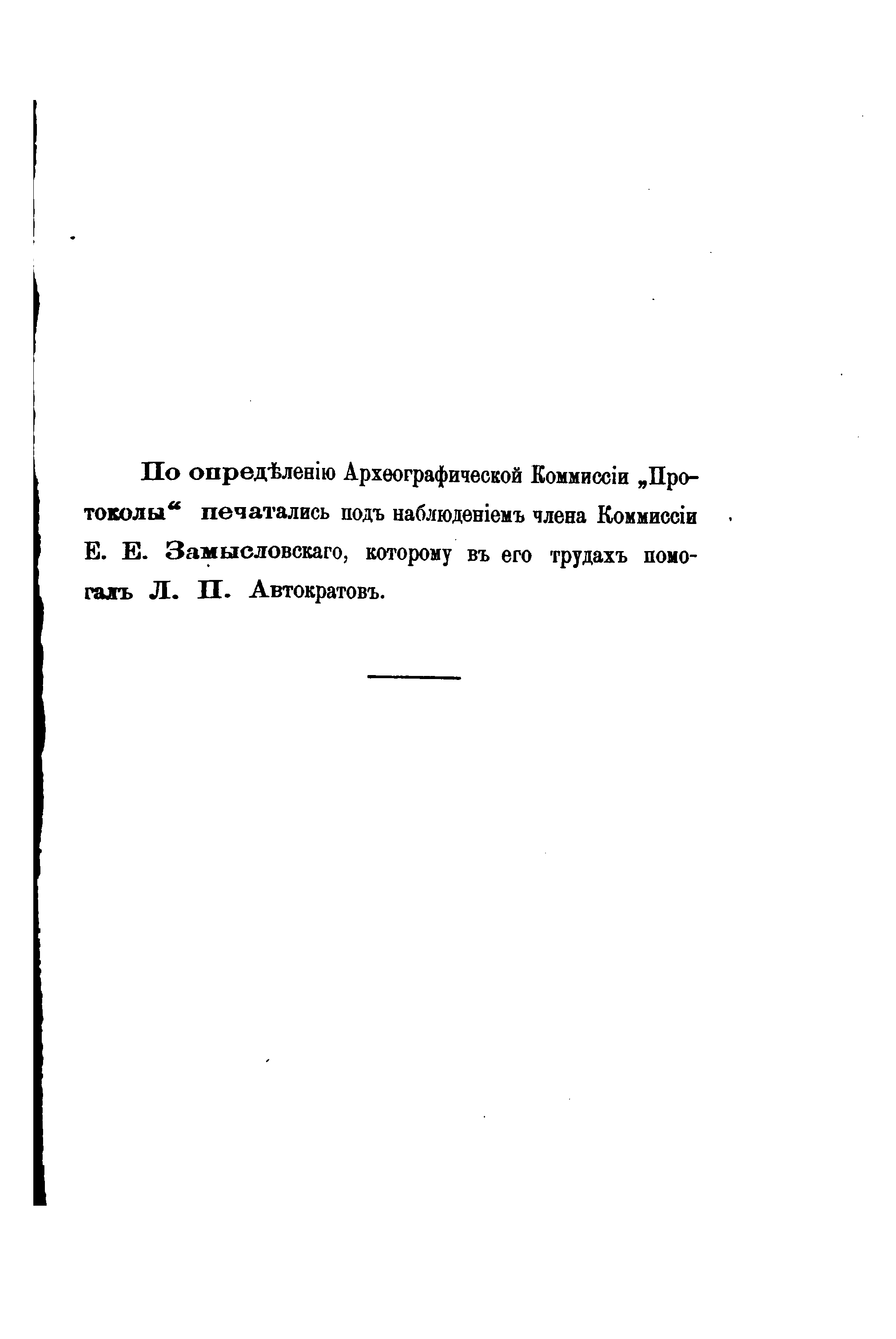 По опредѣленію Археографической Коммиссіи „Протоколы“ печатались подъ наблюденіемъ члена Коммиссіи Е. Е. Замысловскаго, которому въ его трудахъ помогалъ Л. П. Автократовъ.